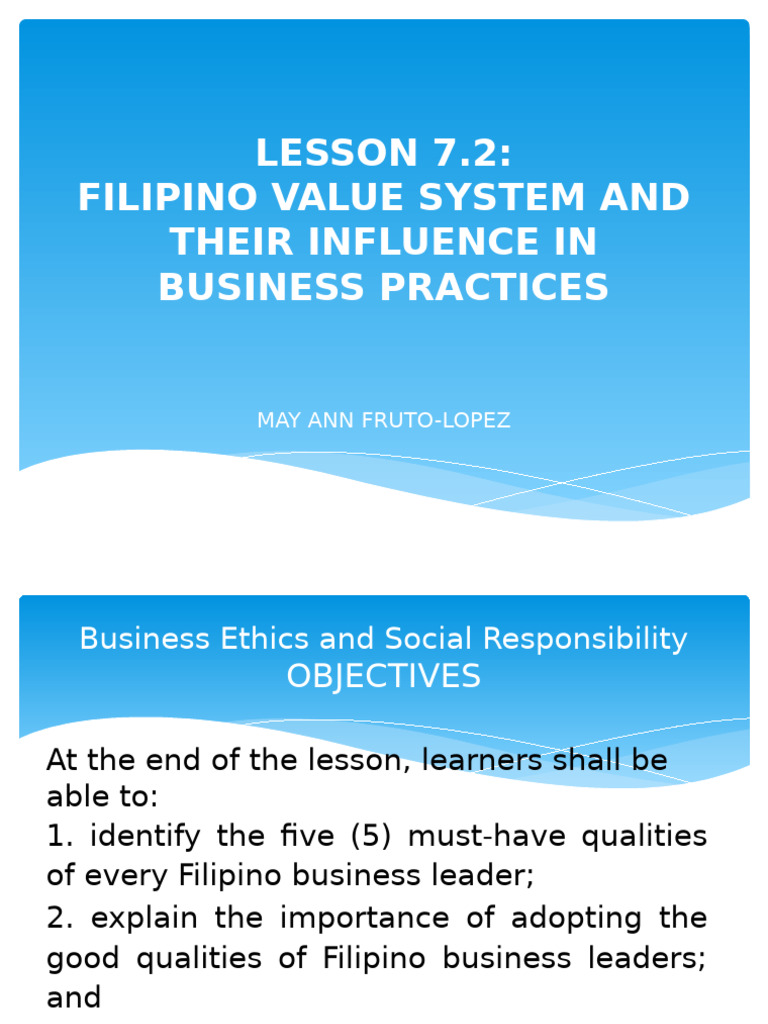 LESSON 7.2:
FILIPINO VALUE SYSTEM AND THEIR INFLUENCE IN BUSINESS PRACTICES

MAY ANN FRUTO-LOPEZ

Business Ethics and Social Responsibility
OBJECTIVES

At the end of the lesson, learners shall be able to:
1. identify the five (5) must-have qualities of every Filipino business leader;
2. explain the importance of adopting the good qualities of Filipino business leaders; and